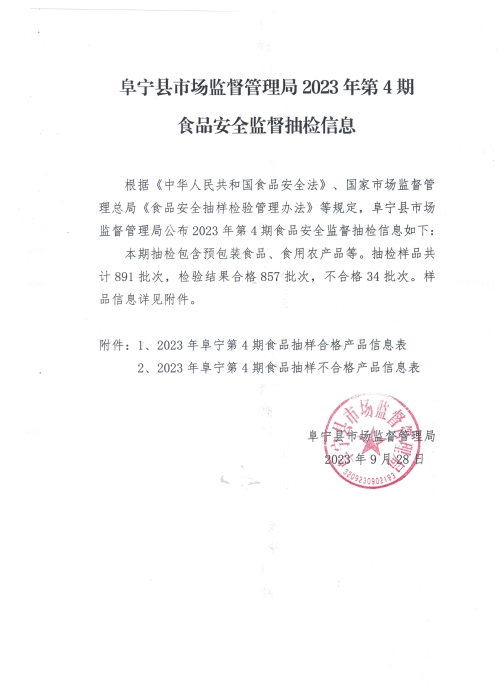 阜宁县市场监督管理局 2023 年第 4 期

食品安全监督抽检信息

根据《中华人民共和国食品安全法》、国家市场监督管理总局《食品安全抽样检验管理办法》等规定，阜宁县市场监督管理局公布 2023 年第 4 期食品安全监督抽检信息如下：

本期抽检包含预包装食品、食用农产品等。抽检样品共计 891 批次，检验结果合格 857 批次，不合格 34 批次。样品信息详见附件。

附件：1、2023 年阜宁第 4 期食品抽样合格产品信息表

2、2023 年阜宁第 4 期食品抽样不合格产品信息表

阜宁县市场监督管理局

2023 年 9 月 28 日

阜宁县市场监督管理局

3209230902193